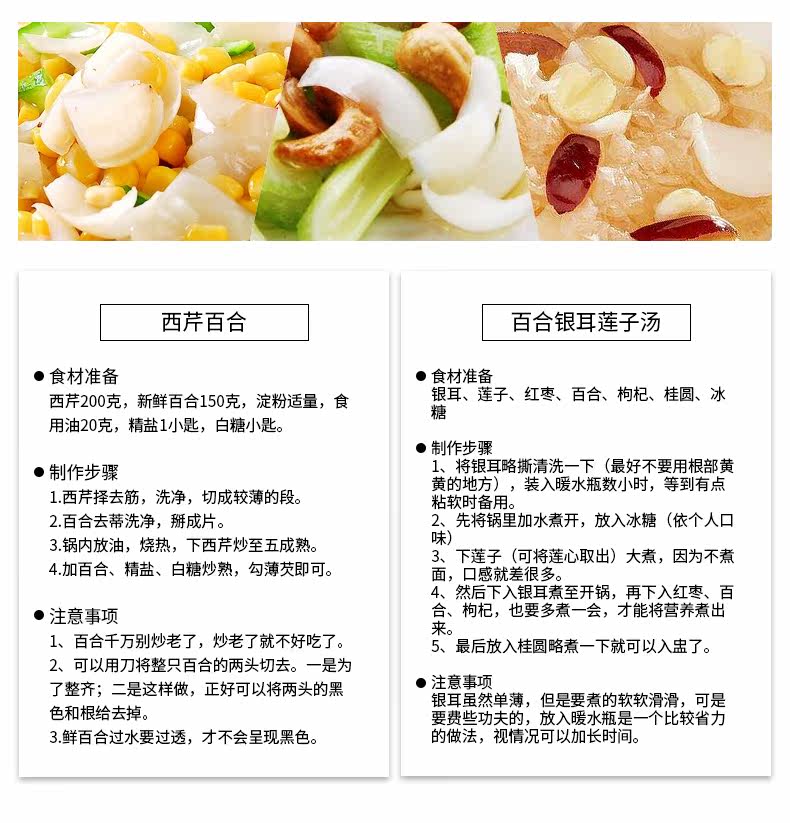 西芹百合

● 食材准备
西芹200克，新鲜百合150克，淀粉适量，食用油20克，精盐1小匙，白糖小匙。

● 制作步骤
1.西芹择去筋，洗净，切成较薄的段。
2.百合去蒂洗净，掰成片。
3.锅内放油，烧热，下西芹炒至五成熟。
4.加百合、精盐、白糖炒熟，勾薄芡即可。

● 注意事项
1、百合千万别炒老了，炒老了就不好吃了。
2、可以用刀将整只百合的两头切去。一是为了整齐；二是这样做，正好可以将两头的黑色和根给去掉。
3.鲜百合过水要过透，才不会呈现黑色。

百合银耳莲子汤

● 食材准备
银耳、莲子、红枣、百合、枸杞、桂圆、冰糖

● 制作步骤
1、将银耳略撕清洗一下（最好不要用根部黄黄的地方），装入暖水瓶数小时，等到有点粘软时备用。
2、先将锅里加水煮开，放入冰糖（依个人口味）
3、下莲子（可将莲心取出）大煮，因为不煮面，口感就差很多。
4、然后下入银耳煮至开锅，再下入红枣、百合、枸杞，也要多煮一会，才能将营养煮出来。
5、最后放入桂圆略煮一下就可以入盅了。

● 注意事项
银耳虽然单薄，但是要煮的软软滑滑，可是要费些功夫的，放入暖水瓶是一个比较省力的做法，视情况可以加长时间。